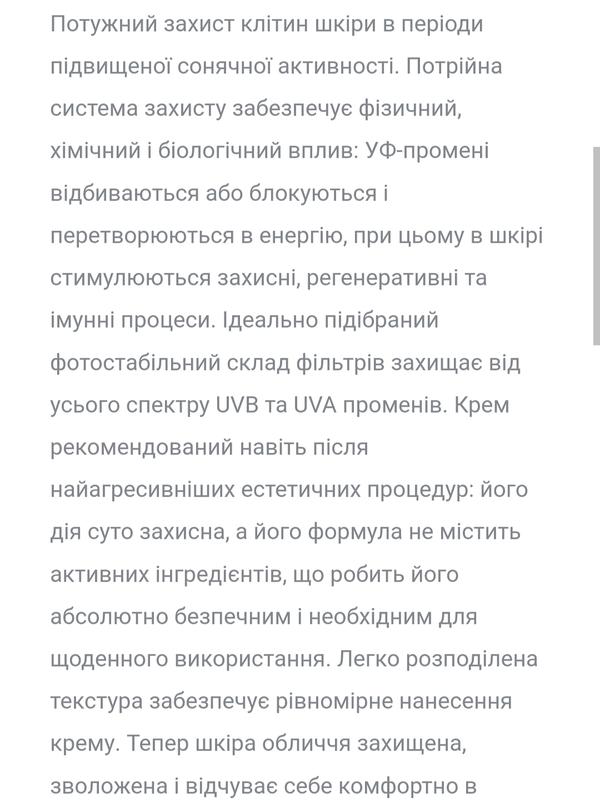 Потужний захист клітин шкіри в періоди підвищеної сонячної активності. Потрійна система захисту забезпечує фізичний, хімічний і біологічний вплив: УФ-промені відбиваються або блокуються і перетворюються в енергію, при цьому в шкірі стимулюються захисні, регенеративні та імунні процеси. Ідеально підібраний фотостабільний склад фільтрів захищає від усього спектру UVB та UVA променів. Крем рекомендований навіть після найагресивніших естетичних процедур: його дія суто захисна, а його формула не містить активних інгредієнтів, що робить його абсолютно безпечним і необхідним для щоденного використання. Легко розподілена текстура забезпечує рівномірне нанесення крему. Тепер шкіра обличчя захищена, зволожена і відчуває себе комфортно в